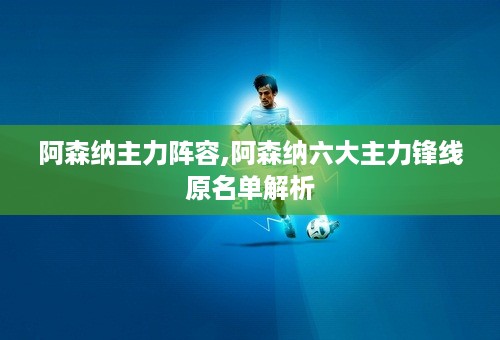 阿森纳主力阵容,阿森纳六大主力锋线原名单解析